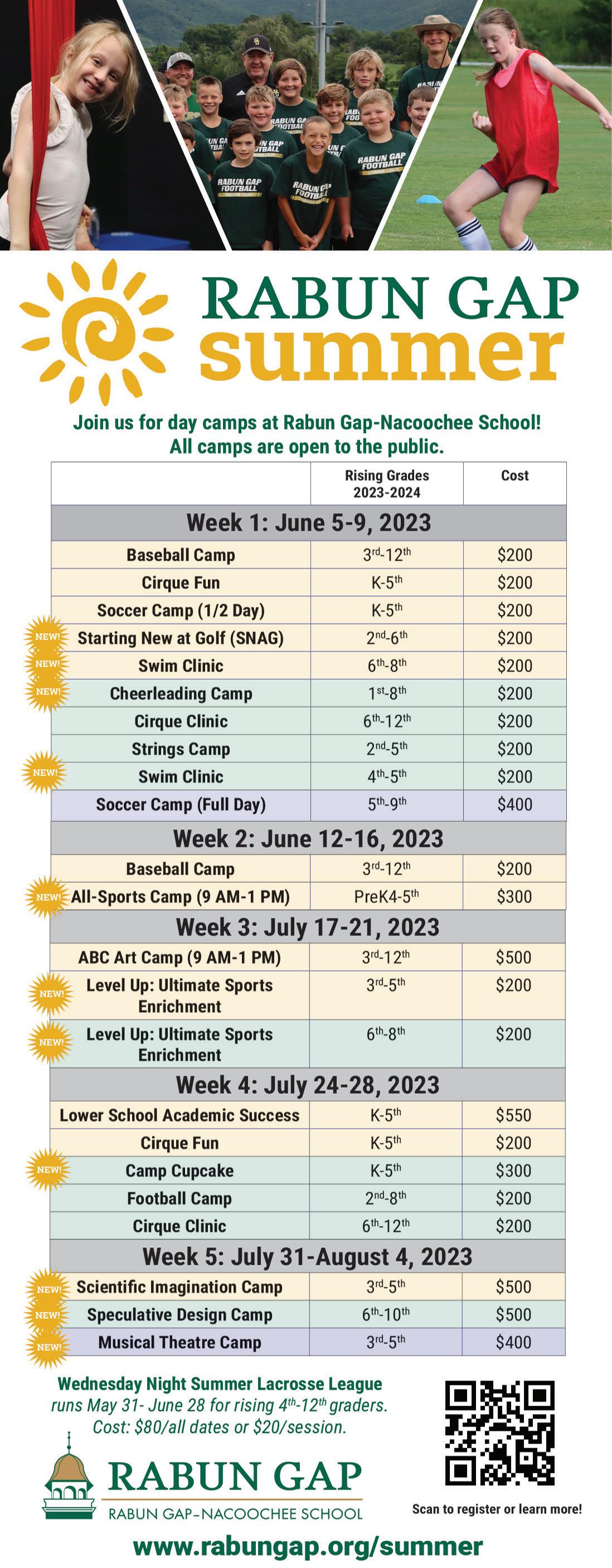 RABUN GAP summer

Join us for day camps at Rabun Gap-Nacoochee School! All camps are open to the public.

|  | Rising Grades 2023-2024 | Cost |
|---|---|---|
| Week 1: June 5-9, 2023 |  |  |
| Baseball Camp | 3rd-12th | $200 |
| Cirque Fun | K-5th | $200 |
| Soccer Camp (1/2 Day) | K-5th | $200 |
| NEW! Starting New at Golf (SNAG) | 2nd-6th | $200 |
| NEW! Swim Clinic | 6th-8th | $200 |
| NEW! Cheerleading Camp | 1st-8th | $200 |
| Cirque Clinic | 6th-12th | $200 |
| Strings Camp | 2nd-5th | $200 |
| NEW! Swim Clinic | 4th-5th | $200 |
| Soccer Camp (Full Day) | 5th-9th | $400 |
| Week 2: June 12-16, 2023 |  |  |
| Baseball Camp | 3rd-12th | $200 |
| NEW! All-Sports Camp (9 AM-1 PM) | PreK4-5th | $300 |
| Week 3: July 17-21, 2023 |  |  |
| ABC Art Camp (9 AM-1 PM) | 3rd-12th | $500 |
| NEW! Level Up: Ultimate Sports Enrichment | 3rd-5th | $200 |
| NEW! Level Up: Ultimate Sports Enrichment | 6th-8th | $200 |
| Week 4: July 24-28, 2023 |  |  |
| Lower School Academic Success | K-5th | $550 |
| Cirque Fun | K-5th | $200 |
| NEW! Camp Cupcake | K-5th | $300 |
| Football Camp | 2nd-8th | $200 |
| Cirque Clinic | 6th-12th | $200 |
| Week 5: July 31-August 4, 2023 |  |  |
| NEW! Scientific Imagination Camp | 3rd-5th | $500 |
| NEW! Speculative Design Camp | 6th-10th | $500 |
| NEW! Musical Theatre Camp | 3rd-5th | $400 |

Wednesday Night Summer Lacrosse League runs May 31- June 28 for rising 4th-12th graders. Cost: $80/all dates or $20/session.

RABUN GAP
RABUN GAP-NACOOCHEE SCHOOL

Scan to register or learn more!

www.rabungap.org/summer